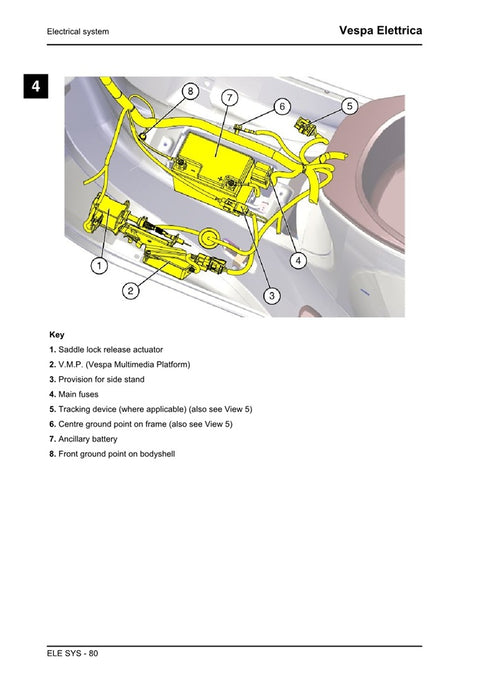 Electrical system

Vespa Elettrica

4

8
7
6
5
1
2
3
4

Key

1. Saddle lock release actuator

2. V.M.P. (Vespa Multimedia Platform)

3. Provision for side stand

4. Main fuses

5. Tracking device (where applicable) (also see View 5)

6. Centre ground point on frame (also see View 5)

7. Ancillary battery

8. Front ground point on bodyshell

ELE SYS - 80